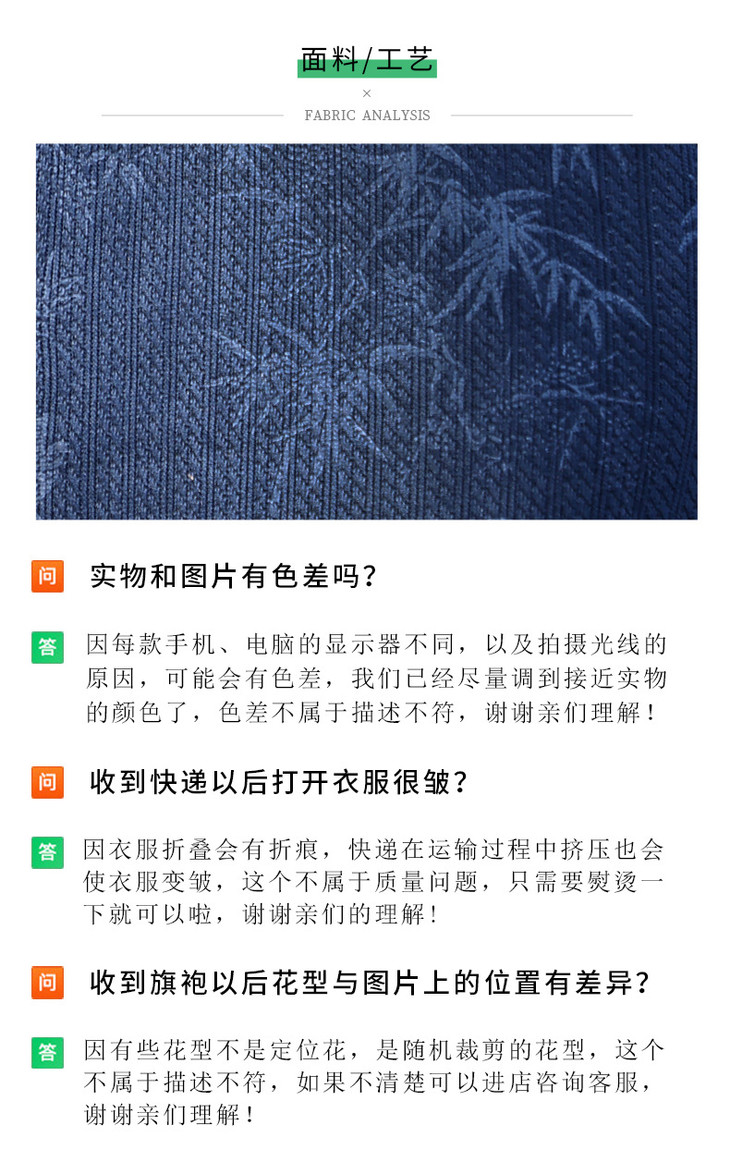 面料/工艺

×

FABRIC ANALYSIS

问 实物和图片有色差吗？

答 因每款手机、电脑的显示器不同，以及拍摄光线的原因，可能会有色差，我们已经尽量调到接近实物的颜色了，色差不属于描述不符，谢谢亲们理解！

问 收到快递以后打开衣服很皱？

答 因衣服折叠会有折痕，快递在运输过程中挤压也会使衣服变皱，这个不属于质量问题，只需要熨烫一下就可以啦，谢谢亲们的理解！

问 收到旗袍以后花型与图片上的位置有差异？

答 因有些花型不是定位花，是随机裁剪的花型，这个不属于描述不符，如果不清楚可以进店咨询客服，谢谢亲们理解！